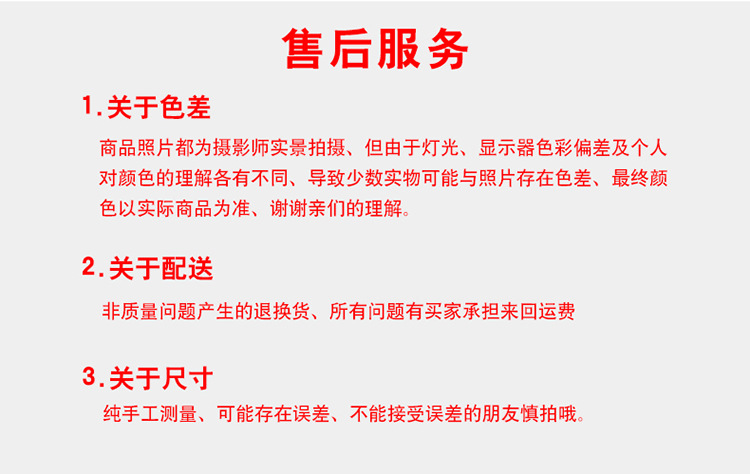 售后服务

1.关于色差

商品照片都为摄影师实景拍摄、但由于灯光、显示器色彩偏差及个人对颜色的理解各有不同、导致少数实物可能与照片存在色差、最终颜色以实际商品为准、谢谢亲们的理解。

2.关于配送

非质量问题产生的退换货、所有问题有买家承担来回运费

3.关于尺寸

纯手工测量、可能存在误差、不能接受误差的朋友慎拍哦。